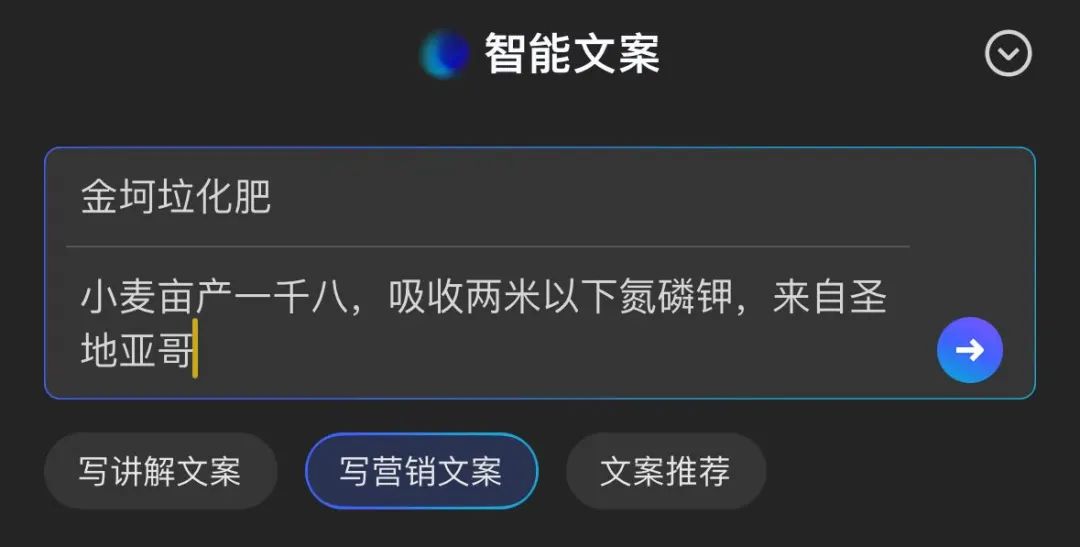 智能文案

金坷垃化肥

小麦亩产一千八，吸收两米以下氮磷钾，来自圣地亚哥

写讲解文案

写营销文案

文案推荐